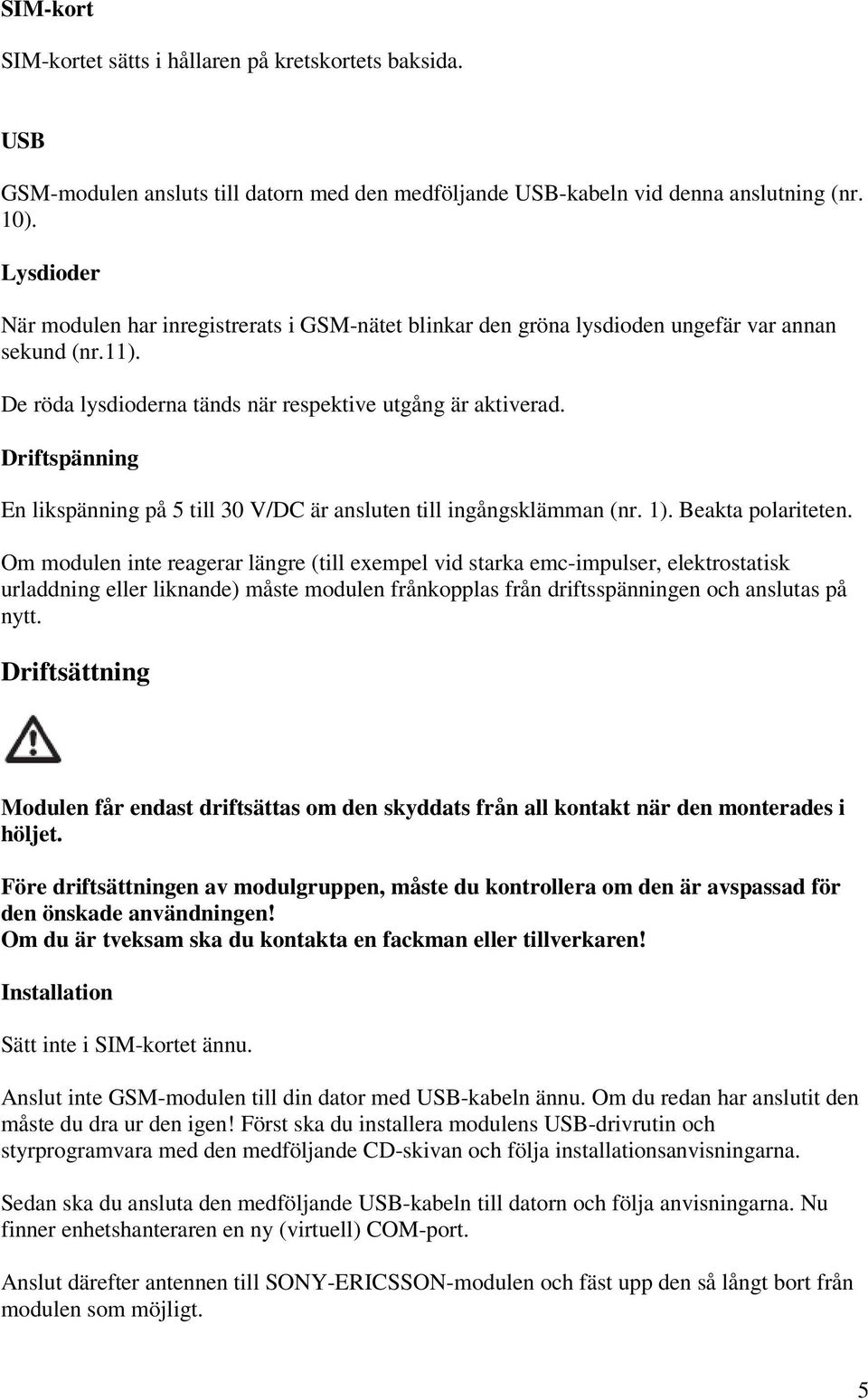 SIM-kort

SIM-kortet sätts i hållaren på kretskortets baksida.

USB

GSM-modulen ansluts till datorn med den medföljande USB-kabeln vid denna anslutning (nr. 10).

Lysdioder

När modulen har inregistrerats i GSM-nätet blinkar den gröna lysdioden ungefär var annan sekund (nr.11).

De röda lysdioderna tänds när respektive utgång är aktiverad.

Driftspänning

En likspänning på 5 till 30 V/DC är ansluten till ingångsklämman (nr. 1). Beakta polariteten.

Om modulen inte reagerar längre (till exempel vid starka emc-impulser, elektrostatisk urladdning eller liknande) måste modulen frånkopplas från driftsspänningen och anslutas på nytt.

Driftsättning

Modulen får endast driftsättas om den skyddats från all kontakt när den monterades i höljet.

Före driftsättningen av modulgruppen, måste du kontrollera om den är avspassad för den önskade användningen!
Om du är tveksam ska du kontakta en fackman eller tillverkaren!

Installation

Sätt inte i SIM-kortet ännu.

Anslut inte GSM-modulen till din dator med USB-kabeln ännu. Om du redan har anslutit den måste du dra ur den igen! Först ska du installera modulens USB-drivrutin och styrprogramvara med den medföljande CD-skivan och följa installationsanvisningarna.

Sedan ska du ansluta den medföljande USB-kabeln till datorn och följa anvisningarna. Nu finner enhetshanteraren en ny (virtuell) COM-port.

Anslut därefter antennen till SONY-ERICSSON-modulen och fäst upp den så långt bort från modulen som möjligt.

5